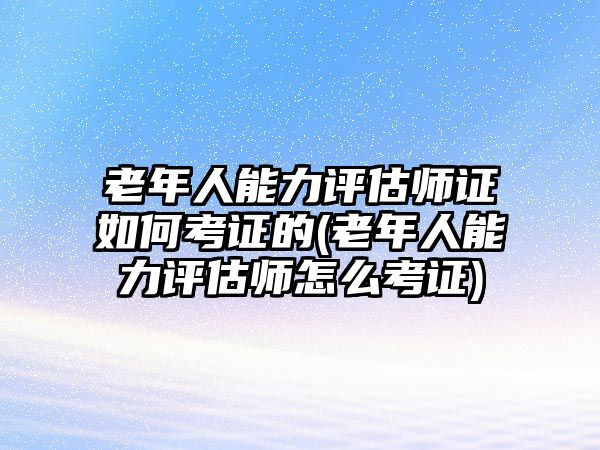 老年人能力评估师证如何考证的(老年人能力评估师怎么考证)